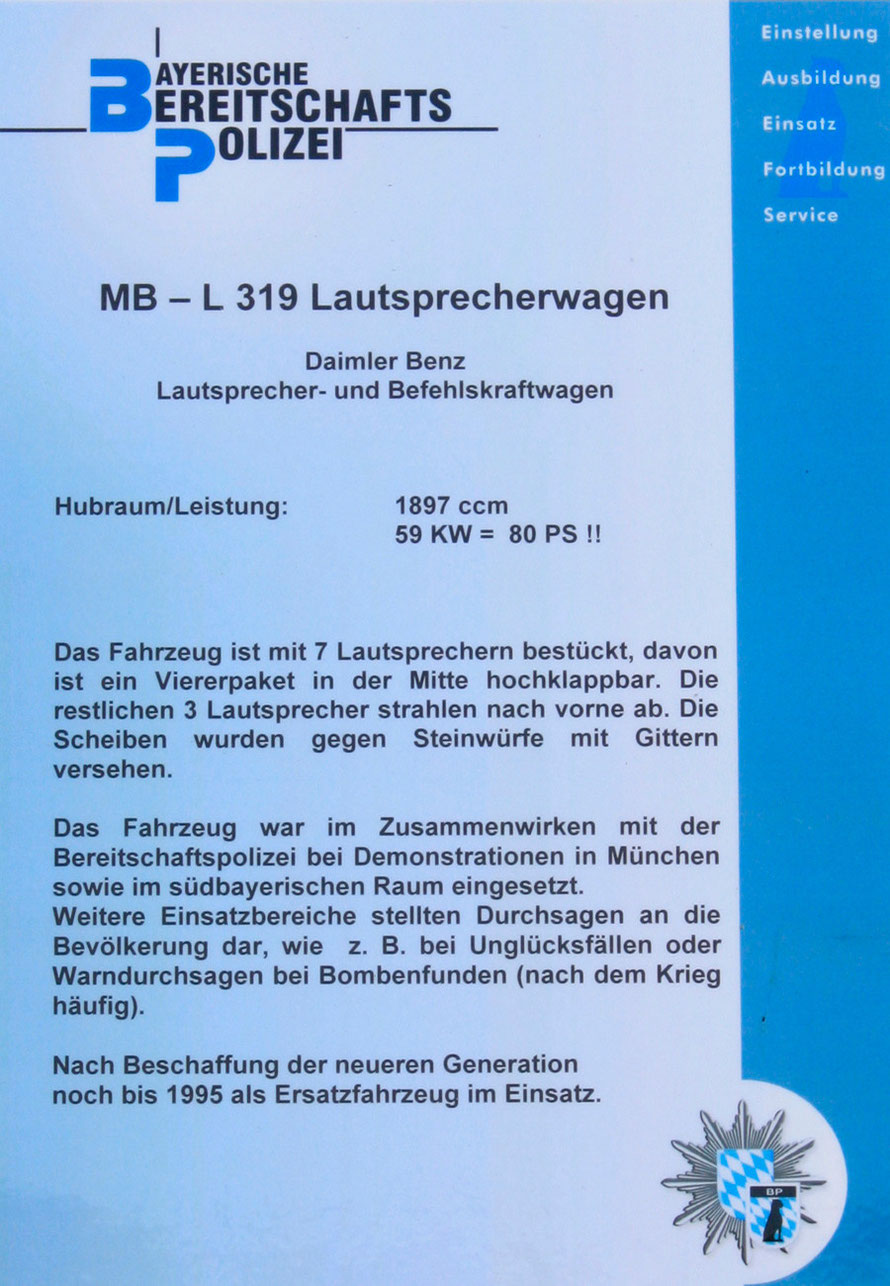 BAYERISCHE
BEREITSCHAFTS
POLIZEI

Einstellung
Ausbildung
Einsatz
Fortbildung
Service

MB – L 319 Lautsprecherwagen

Daimler Benz
Lautsprecher- und Befehlskraftwagen

Hubraum/Leistung: 1897 ccm
59 KW = 80 PS !!

Das Fahrzeug ist mit 7 Lautsprechern bestückt, davon ist ein Viererpaket in der Mitte hochklappbar. Die restlichen 3 Lautsprecher strahlen nach vorne ab. Die Scheiben wurden gegen Steinwürfe mit Gittern versehen.

Das Fahrzeug war im Zusammenwirken mit der Bereitschaftspolizei bei Demonstrationen in München sowie im südbayerischen Raum eingesetzt.
Weitere Einsatzbereiche stellten Durchsagen an die Bevölkerung dar, wie z. B. bei Unglücksfällen oder Warndurchsagen bei Bombenfunden (nach dem Krieg häufig).

Nach Beschaffung der neueren Generation noch bis 1995 als Ersatzfahrzeug im Einsatz.

BP